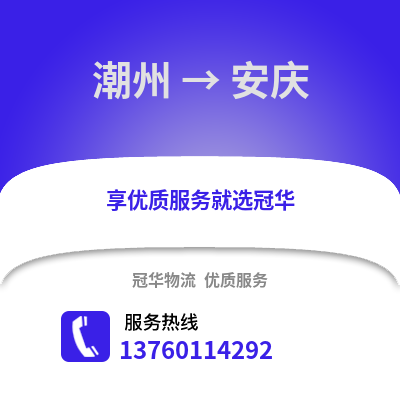 潮州 → 安庆

享优质服务就选冠华

冠华物流 优质服务

服务热线
13760114292